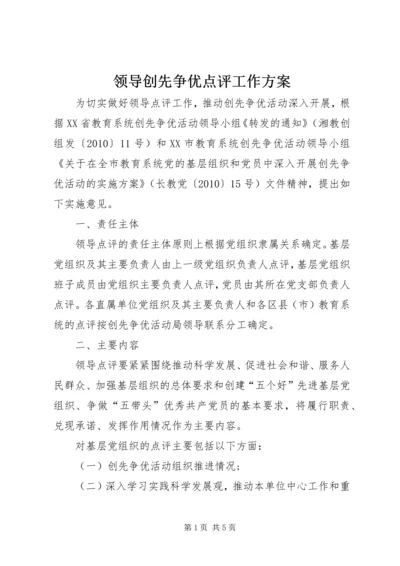 领导创先争优点评工作方案

为切实做好领导点评工作，推动创先争优活动深入开展，根据XX省教育系统创先争优活动领导小组《转发的通知》（湘教创组发〔2010〕11号）和XX市教育系统创先争优活动领导小组《关于在全市教育系统党的基层组织和党员中深入开展创先争优活动的实施方案》（长教党〔2010〕15号）文件精神，提出如下实施意见。

一、责任主体

领导点评的责任主体原则上根据党组织隶属关系确定。基层党组织及其主要负责人由上一级党组织负责人点评，基层党组织班子成员由党组织主要负责人点评，党员由其所在党支部负责人点评。各直属单位党组织及其主要负责人和各区县（市）教育系统的点评按创先争优活动局领导联系分工确定。

二、主要内容

领导点评要紧紧围绕推动科学发展、促进社会和谐、服务人民群众、加强基层组织的总体要求和创建“五个好”先进基层党组织、争做“五带头”优秀共产党员的基本要求，将履行职责、兑现承诺、发挥作用情况作为主要内容。

对基层党组织的点评主要包括以下方面：

（一）创先争优活动组织推进情况；

（二）深入学习实践科学发展观，推动本单位中心工作和重

第1页 共5页